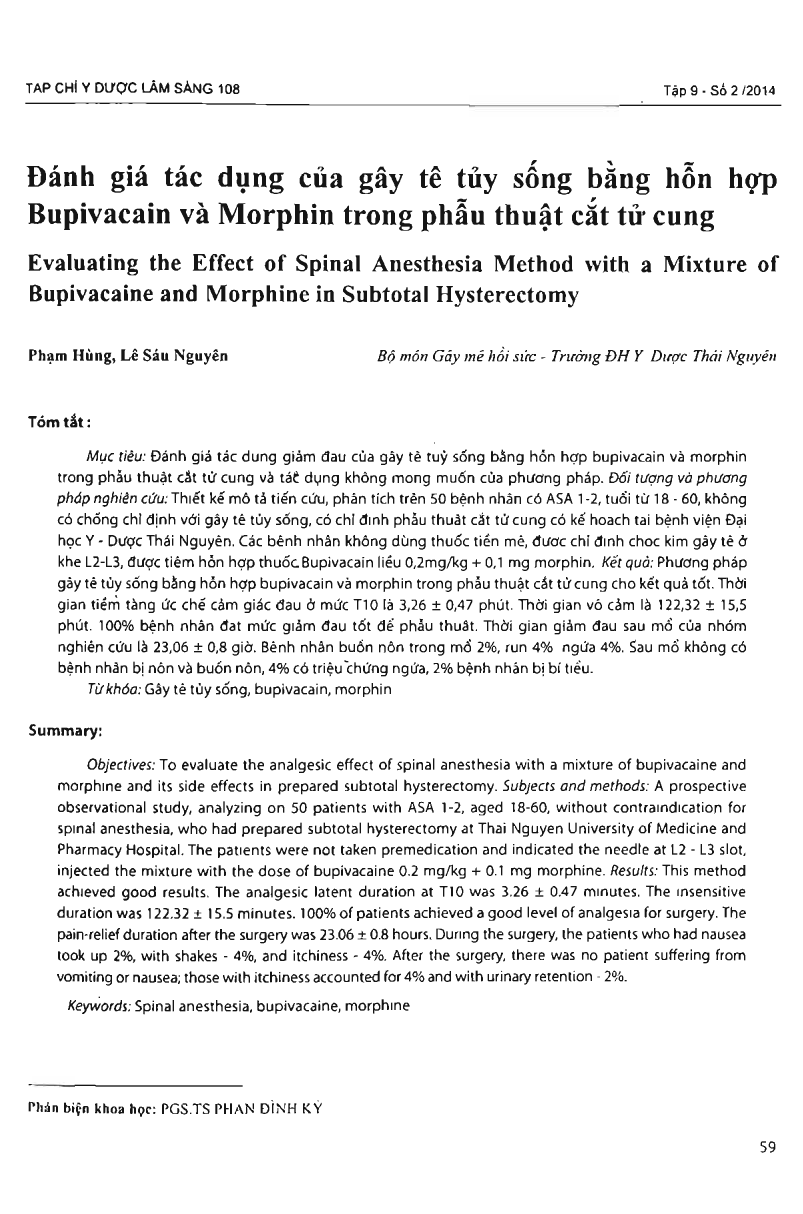 TẠP CHÍ Y DƯỢC LÂM SÀNG 108

Tập 9 - Số 2 /2014

Đánh giá tác dụng của gây tê tủy sống bằng hỗn hợp Bupivacain và Morphin trong phẫu thuật cắt tử cung

Evaluating the Effect of Spinal Anesthesia Method with a Mixture of Bupivacaine and Morphine in Subtotal Hysterectomy

Phạm Hùng, Lê Sáu Nguyên

Bộ môn Gây mê hồi sức - Trường ĐH Y Dược Thái Nguyên

Tóm tắt:

Mục tiêu: Đánh giá tác dụng giảm đau của gây tê tuỷ sống bằng hỗn hợp bupivacain và morphin trong phẫu thuật cắt tử cung và tác dụng không mong muốn của phương pháp. Đối tượng và phương pháp nghiên cứu: Thiết kế mô tả tiến cứu, phân tích trên 50 bệnh nhân có ASA 1-2, tuổi từ 18 - 60, không có chống chỉ định với gây tê tủy sống, có chỉ định phẫu thuật cắt tử cung có kế hoạch tại bệnh viện Đại học Y - Dược Thái Nguyên. Các bệnh nhân không dùng thuốc tiền mê, được chỉ định chọc kim gây tê ở khe L2-L3, được tiêm hỗn hợp thuốc Bupivacain liều 0,2mg/kg + 0,1 mg morphin. Kết quả: Phương pháp gây tê tủy sống bằng hỗn hợp bupivacain và morphin trong phẫu thuật cắt tử cung cho kết quả tốt. Thời gian tiềm tàng ức chế cảm giác đau ở mức T10 là 3,26 ± 0,47 phút. Thời gian vô cảm là 122,32 ± 15,5 phút. 100% bệnh nhân đạt mức giảm đau tốt để phẫu thuật. Thời gian giảm đau sau mổ của nhóm nghiên cứu là 23,06 ± 0,8 giờ. Bệnh nhân buồn nôn trong mổ 2%, run 4% ngứa 4%. Sau mổ không có bệnh nhân bị nôn và buồn nôn, 4% có triệu chứng ngứa, 2% bệnh nhân bị bí tiểu.

Từ khóa: Gây tê tủy sống, bupivacain, morphin

Summary:

Objectives: To evaluate the analgesic effect of spinal anesthesia with a mixture of bupivacaine and morphine and its side effects in prepared subtotal hysterectomy. Subjects and methods: A prospective observational study, analyzing on 50 patients with ASA 1-2, aged 18-60, without contraindication for spinal anesthesia, who had prepared subtotal hysterectomy at Thai Nguyen University of Medicine and Pharmacy Hospital. The patients were not taken premedication and indicated the needle at L2 - L3 slot, injected the mixture with the dose of bupivacaine 0.2 mg/kg + 0.1 mg morphine. Results: This method achieved good results. The analgesic latent duration at T10 was 3.26 ± 0.47 minutes. The insensitive duration was 122.32 ± 15.5 minutes. 100% of patients achieved a good level of analgesia for surgery. The pain-relief duration after the surgery was 23.06 ± 0.8 hours. During the surgery, the patients who had nausea took up 2%, with shakes - 4%, and itchiness - 4%. After the surgery, there was no patient suffering from vomiting or nausea; those with itchiness accounted for 4% and with urinary retention - 2%.

Keywords: Spinal anesthesia, bupivacaine, morphine

Phản biện khoa học: PGS.TS PHAN ĐÌNH KỶ

59